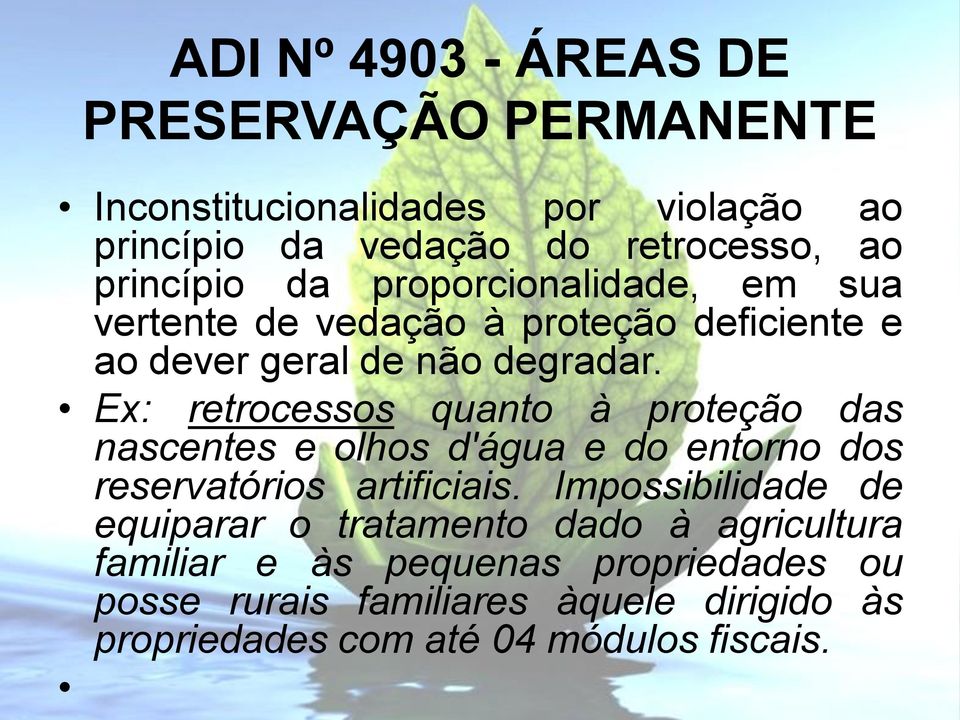 ADI Nº 4903 - ÁREAS DE PRESERVAÇÃO PERMANENTE

• Inconstitucionalidades por violação ao princípio da vedação do retrocesso, ao princípio da proporcionalidade, em sua vertente de vedação à proteção deficiente e ao dever geral de não degradar.

• Ex: retrocessos quanto à proteção das nascentes e olhos d'água e do entorno dos reservatórios artificiais. Impossibilidade de equiparar o tratamento dado à agricultura familiar e às pequenas propriedades ou posse rurais familiares àquele dirigido às propriedades com até 04 módulos fiscais.

•